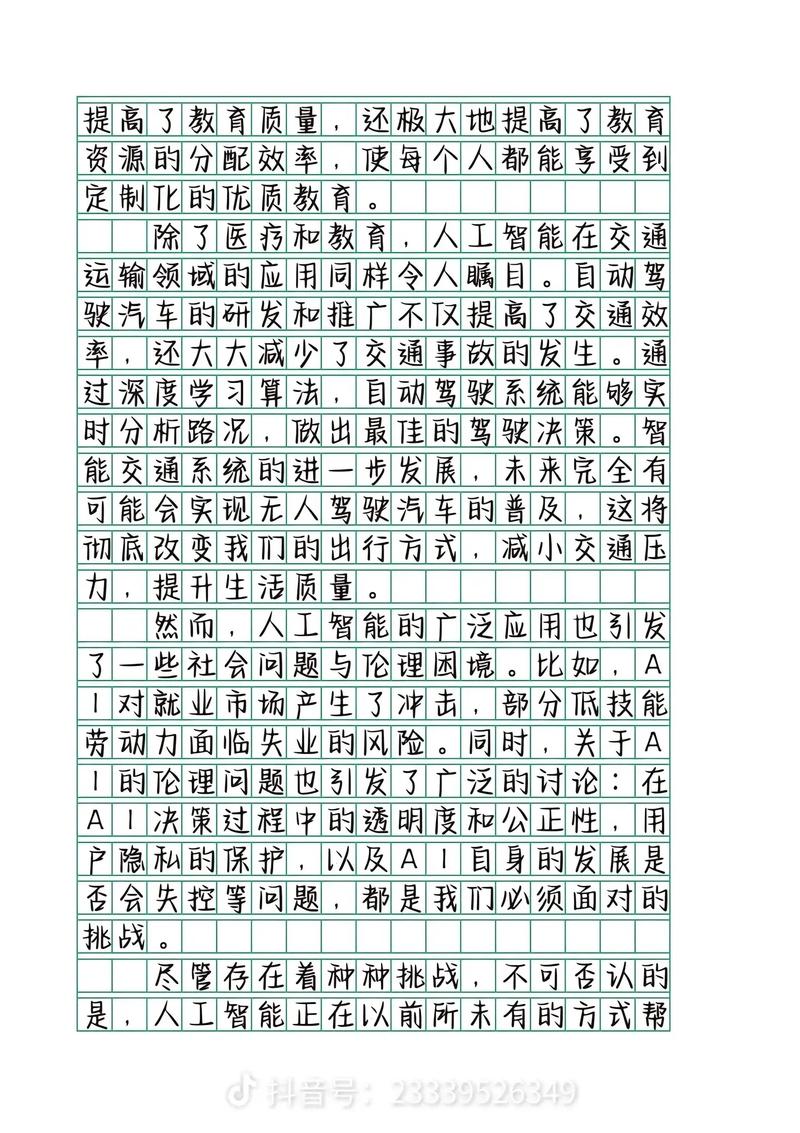 提高了教育质量，还极大地提高了教育资源的分配效率，使每个人都能享受到定制化的优质教育。

除了医疗和教育，人工智能在交通运输领域的应用同样令人瞩目。自动驾驶汽车的研发和推广不仅提高了交通效率，还大大减少了交通事故的发生。通过深度学习算法，自动驾驶系统能够实时分析路况，做出最佳的驾驶决策。智能交通系统的进一步发展，未来完全有可能会实现无人驾驶汽车的普及，这将彻底改变我们的出行方式，减小交通压力，提升生活质量。

然而，人工智能的广泛应用也引发了一些社会问题与伦理困境。比如，AI对就业市场产生了冲击，部分低技能劳动力面临失业的风险。同时，关于AI的伦理问题也引发了广泛的讨论：在AI决策过程中的透明度和公正性，用户隐私的保护，以及AI自身的发展是否会失控等问题，都是我们必须面对的挑战。

尽管存在着种种挑战，不可否认的是，人工智能正在以前所未有的方式帮

抖音号：23339526349